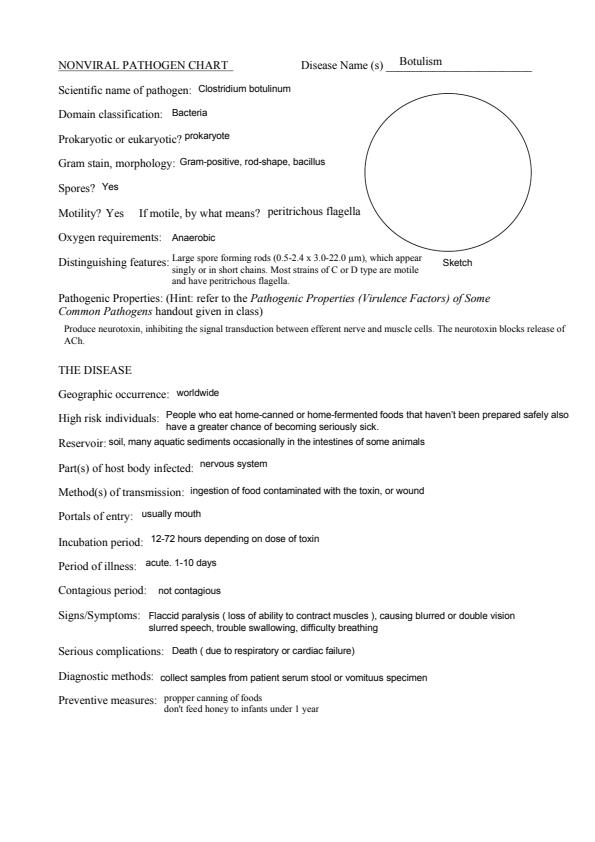 NONVIRAL PATHOGEN CHART Disease Name (s) Botulism

Scientific name of pathogen: Clostridium botulinum

Domain classification: Bacteria

Prokaryotic or eukaryotic? prokaryote

Gram stain, morphology: Gram-positive, rod-shape, bacillus

Spores? Yes

Motility? Yes If motile, by what means? peritrichous flagella

Oxygen requirements: Anaerobic

Distinguishing features: Large spore forming rods (0.5-2.4 x 3.0-22.0 μm), which appear singly or in short chains. Most strains of C or D type are motile and have peritrichous flagella.

Sketch

Pathogenic Properties: (Hint: refer to the Pathogenic Properties (Virulence Factors) of Some Common Pathogens handout given in class)

Produce neurotoxin, inhibiting the signal transduction between efferent nerve and muscle cells. The neurotoxin blocks release of ACh.

THE DISEASE

Geographic occurrence: worldwide

High risk individuals: People who eat home-canned or home-fermented foods that haven't been prepared safely also have a greater chance of becoming seriously sick.

Reservoir: soil, many aquatic sediments occasionally in the intestines of some animals

Part(s) of host body infected: nervous system

Method(s) of transmission: ingestion of food contaminated with the toxin, or wound

Portals of entry: usually mouth

Incubation period: 12-72 hours depending on dose of toxin

Period of illness: acute. 1-10 days

Contagious period: not contagious

Signs/Symptoms: Flaccid paralysis ( loss of ability to contract muscles ), causing blurred or double vision slurred speech, trouble swallowing, difficulty breathing

Serious complications: Death ( due to respiratory or cardiac failure)

Diagnostic methods: collect samples from patient serum stool or vomituus specimen

Preventive measures: propper canning of foods
don't feed honey to infants under 1 year